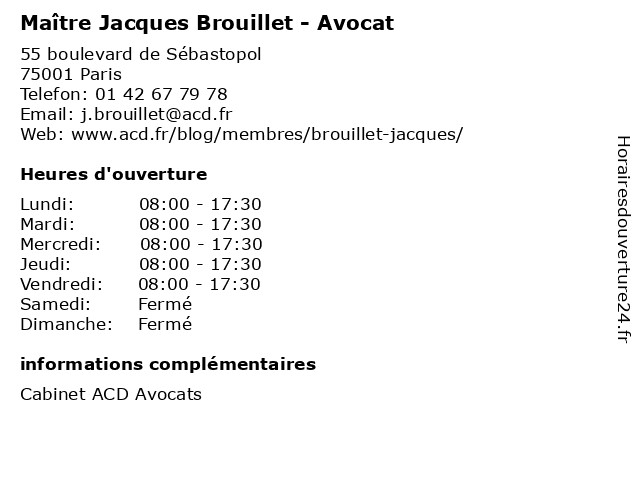 Maître Jacques Brouillet - Avocat

55 boulevard de Sébastopol
75001 Paris
Telefon: 01 42 67 79 78
Email: j.brouillet@acd.fr
Web: www.acd.fr/blog/membres/brouillet-jacques/

Heures d'ouverture

| | |
|---|---|
| Lundi: | 08:00 - 17:30 |
| Mardi: | 08:00 - 17:30 |
| Mercredi: | 08:00 - 17:30 |
| Jeudi: | 08:00 - 17:30 |
| Vendredi: | 08:00 - 17:30 |
| Samedi: | Fermé |
| Dimanche: | Fermé |

informations complémentaires

Cabinet ACD Avocats

Horairesdouverture24.fr